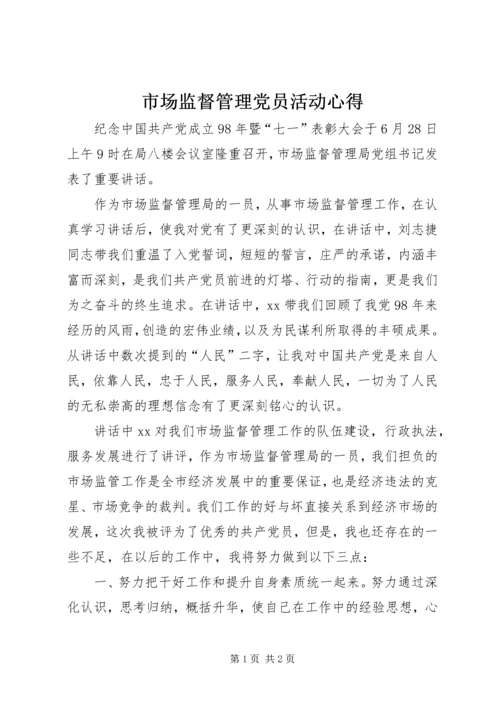 市场监督管理党员活动心得

纪念中国共产党成立98年暨“七一”表彰大会于6月28日上午9时在局八楼会议室隆重召开，市场监督管理局党组书记发表了重要讲话。

作为市场监督管理局的一员，从事市场监督管理工作，在认真学习讲话后，使我对党有了更深刻的认识，在讲话中，刘志捷同志带我们重温了入党誓词，短短的誓言，庄严的承诺，内涵丰富而深刻，是我们共产党员前进的灯塔、行动的指南，更是我们为之奋斗的终生追求。在讲话中，xx带我们回顾了我党98年来经历的风雨，创造的宏伟业绩，以及为民谋利所取得的丰硕成果。从讲话中数次提到的“人民”二字，让我对中国共产党是来自人民，依靠人民，忠于人民，服务人民，奉献人民，一切为了人民的无私崇高的理想信念有了更深刻铭心的认识。

讲话中xx对我们市场监督管理工作的队伍建设，行政执法，服务发展进行了讲评，作为市场监督管理局的一员，我们担负的市场监管工作是全市经济发展中的重要保证，也是经济违法的克星、市场竞争的裁判。我们工作的好与坏直接关系到经济市场的发展，这次我被评为了优秀的共产党员，但是，我也还存在的一些不足，在以后的工作中，我将努力做到以下三点：

一、努力把干好工作和提升自身素质统一起来。努力通过深化认识，思考归纳，概括升华，使自己在工作中的经验思想，心

第1页 共2页